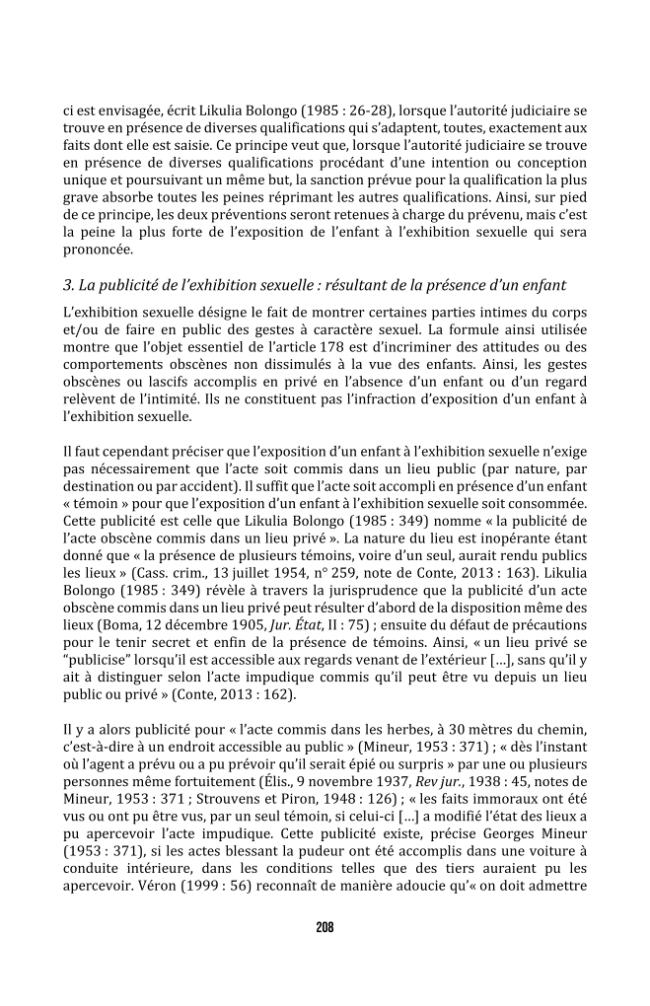 ci est envisagée, écrit Likulia Bolongo (1985 : 26-28), lorsque l'autorité judiciaire se trouve en présence de diverses qualifications qui s'adaptent, toutes, exactement aux faits dont elle est saisie. Ce principe veut que, lorsque l'autorité judiciaire se trouve en présence de diverses qualifications procédant d'une intention ou conception unique et poursuivant un même but, la sanction prévue pour la qualification la plus grave absorbe toutes les peines réprimant les autres qualifications. Ainsi, sur pied de ce principe, les deux préventions seront retenues à charge du prévenu, mais c'est la peine la plus forte de l'exposition de l'enfant à l'exhibition sexuelle qui sera prononcée.

3. La publicité de l'exhibition sexuelle : résultant de la présence d'un enfant

L'exhibition sexuelle désigne le fait de montrer certaines parties intimes du corps et/ou de faire en public des gestes à caractère sexuel. La formule ainsi utilisée montre que l'objet essentiel de l'article 178 est d'incriminer des attitudes ou des comportements obscènes non dissimulés à la vue des enfants. Ainsi, les gestes obscènes ou lascifs accomplis en privé en l'absence d'un enfant ou d'un regard relèvent de l'intimité. Ils ne constituent pas l'infraction d'exposition d'un enfant à l'exhibition sexuelle.

Il faut cependant préciser que l'exposition d'un enfant à l'exhibition sexuelle n'exige pas nécessairement que l'acte soit commis dans un lieu public (par nature, par destination ou par accident). Il suffit que l'acte soit accompli en présence d'un enfant « témoin » pour que l'exposition d'un enfant à l'exhibition sexuelle soit consommée. Cette publicité est celle que Likulia Bolongo (1985 : 349) nomme « la publicité de l'acte obscène commis dans un lieu privé ». La nature du lieu est inopérante étant donné que « la présence de plusieurs témoins, voire d'un seul, aurait rendu publics les lieux » (Cass. crim., 13 juillet 1954, n° 259, note de Conte, 2013 : 163). Likulia Bolongo (1985 : 349) révèle à travers la jurisprudence que la publicité d'un acte obscène commis dans un lieu privé peut résulter d'abord de la disposition même des lieux (Boma, 12 décembre 1905, Jur. État, II : 75) ; ensuite du défaut de précautions pour le tenir secret et enfin de la présence de témoins. Ainsi, « un lieu privé se "publicise" lorsqu'il est accessible aux regards venant de l'extérieur [...], sans qu'il y ait à distinguer selon l'acte impudique commis qu'il peut être vu depuis un lieu public ou privé » (Conte, 2013 : 162).

Il y a alors publicité pour « l'acte commis dans les herbes, à 30 mètres du chemin, c'est-à-dire à un endroit accessible au public » (Mineur, 1953 : 371) ; « dès l'instant où l'agent a prévu ou a pu prévoir qu'il serait épié ou surpris » par une ou plusieurs personnes même fortuitement (Élis., 9 novembre 1937, Rev jur., 1938 : 45, notes de Mineur, 1953 : 371 ; Strouvens et Piron, 1948 : 126) ; « les faits immoraux ont été vus ou ont pu être vus, par un seul témoin, si celui-ci [...] a modifié l'état des lieux a pu apercevoir l'acte impudique. Cette publicité existe, précise Georges Mineur (1953 : 371), si les actes blessant la pudeur ont été accomplis dans une voiture à conduite intérieure, dans les conditions telles que des tiers auraient pu les apercevoir. Véron (1999 : 56) reconnaît de manière adoucie qu'« on doit admettre

208